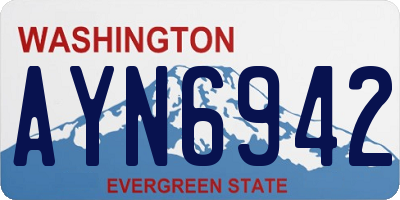 WASHINGTON
AYN6942
EVERGREEN STATE